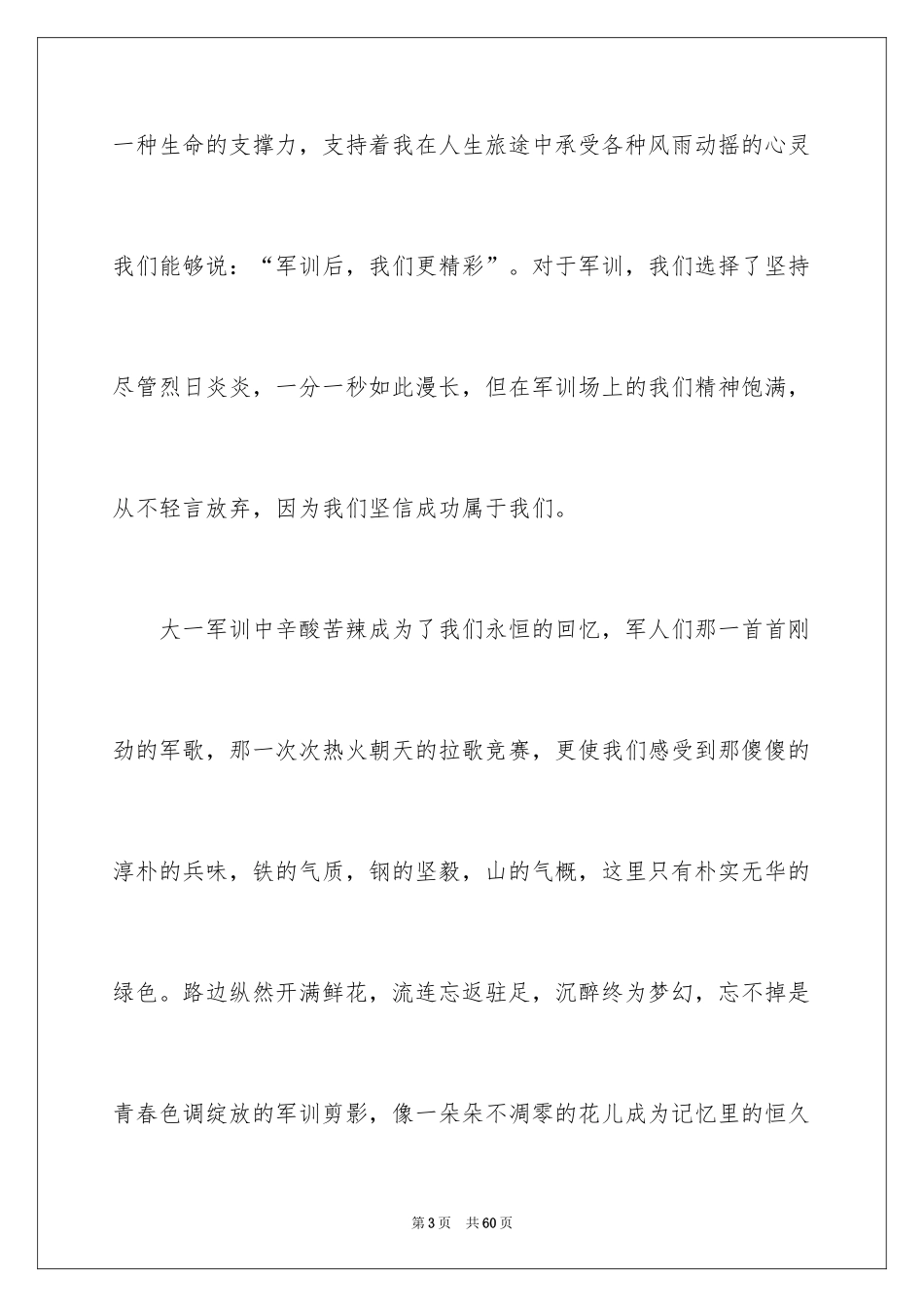 一种生命的支撑力，支持着我在人生旅途中承受各种风雨动摇的心灵我们能够说：“军训后，我们更精彩”。对于军训，我们选择了坚持尽管烈日炎炎，一分一秒如此漫长，但在军训场上的我们精神饱满，从不轻言放弃，因为我们坚信成功属于我们。

大一军训中辛酸苦辣成为了我们永恒的回忆，军人们那一首首刚劲的军歌，那一次次热火朝天的拉歌竞赛，更使我们感受到那傻傻的淳朴的兵味，铁的气质，钢的坚毅，山的气概，这里只有朴实无华的绿色。路边纵然开满鲜花，流连忘返驻足，沉醉终为梦幻，忘不掉是青春色调绽放的军训剪影，像一朵朵不凋零的花儿成为记忆里的恒久

第3页　共60页